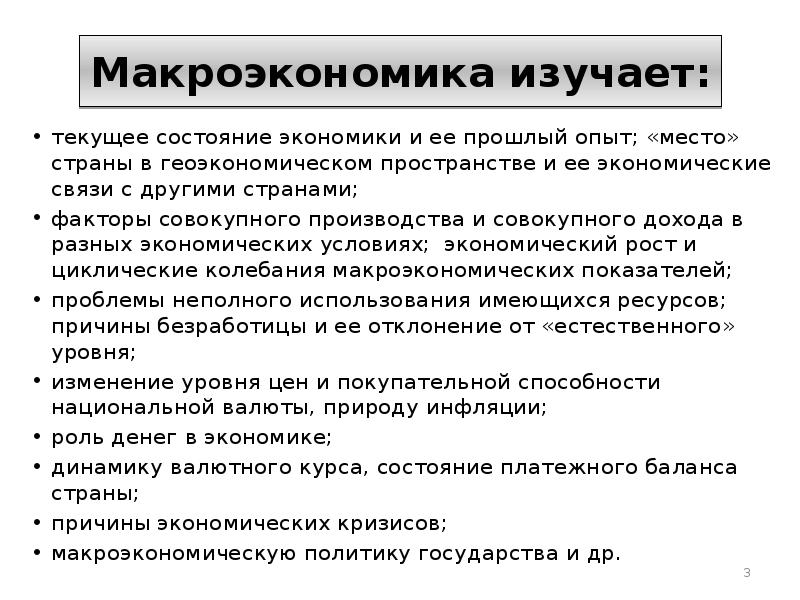 Макроэкономика изучает:

• текущее состояние экономики и ее прошлый опыт; «место» страны в геоэкономическом пространстве и ее экономические связи с другими странами;
• факторы совокупного производства и совокупного дохода в разных экономических условиях; экономический рост и циклические колебания макроэкономических показателей;
• проблемы неполного использования имеющихся ресурсов; причины безработицы и ее отклонение от «естественного» уровня;
• изменение уровня цен и покупательной способности национальной валюты, природу инфляции;
• роль денег в экономике;
• динамику валютного курса, состояние платежного баланса страны;
• причины экономических кризисов;
• макроэкономическую политику государства и др.

3